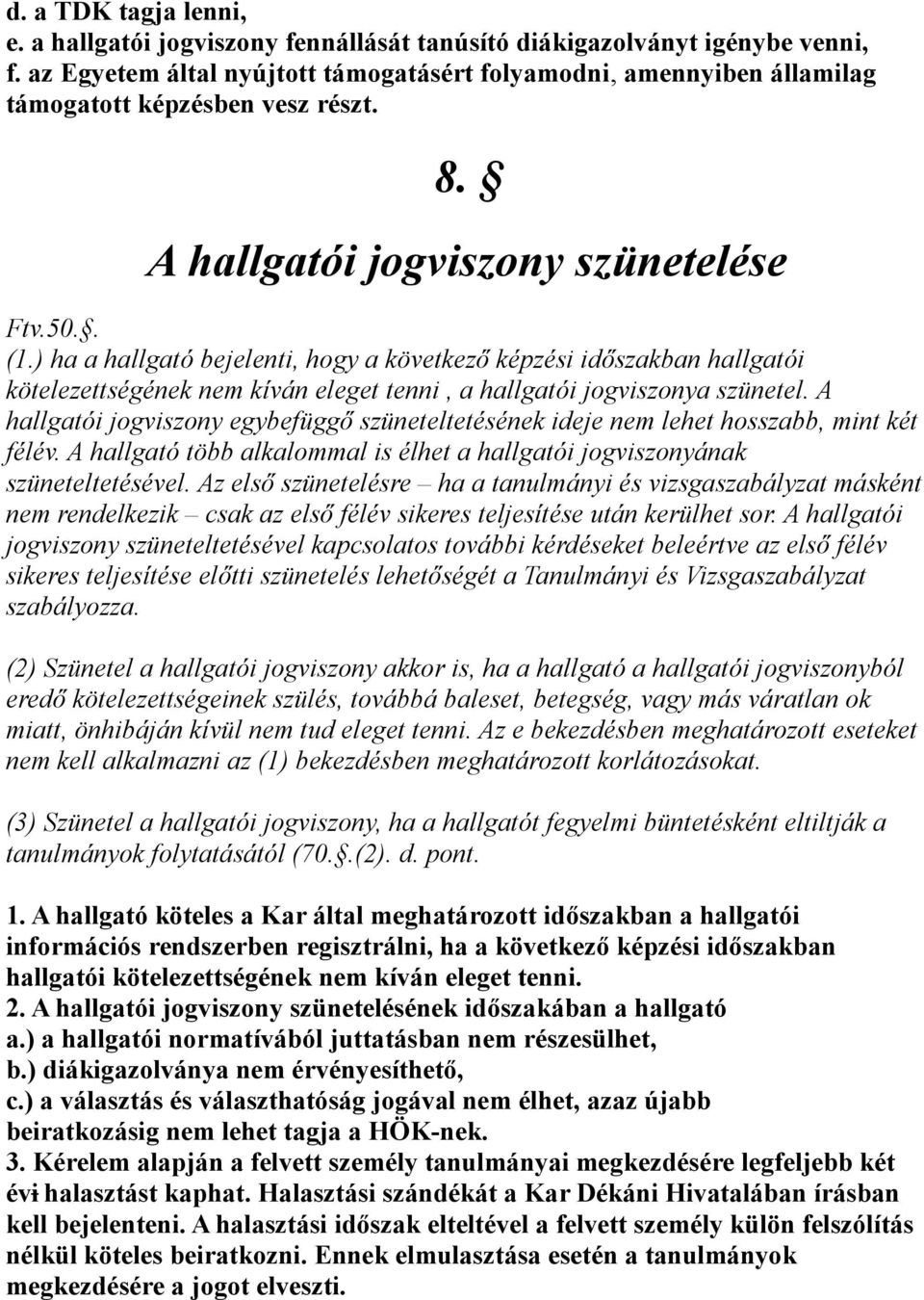 d. a TDK tagja lenni,
e. a hallgatói jogviszony fennállását tanúsító diákigazolványt igénybe venni,
f. az Egyetem által nyújtott támogatásért folyamodni, amennyiben államilag támogatott képzésben vesz részt.

8. §

A hallgatói jogviszony szünetelése

Ftv.50.§.
(1.) ha a hallgató bejelenti, hogy a következő képzési időszakban hallgatói kötelezettségének nem kíván eleget tenni , a hallgatói jogviszonya szünetel. A hallgatói jogviszony egybefüggő szüneteltetésének ideje nem lehet hosszabb, mint két félév. A hallgató több alkalommal is élhet a hallgatói jogviszonyának szüneteltetésével. Az első szünetelésre – ha a tanulmányi és vizsgaszabályzat másként nem rendelkezik – csak az első félév sikeres teljesítése után kerülhet sor. A hallgatói jogviszony szüneteltetésével kapcsolatos további kérdéseket beleértve az első félév sikeres teljesítése előtti szünetelés lehetőségét a Tanulmányi és Vizsgaszabályzat szabályozza.

(2) Szünetel a hallgatói jogviszony akkor is, ha a hallgató a hallgatói jogviszonyból eredő kötelezettségeinek szülés, továbbá baleset, betegség, vagy más váratlan ok miatt, önhibáján kívül nem tud eleget tenni. Az e bekezdésben meghatározott eseteket nem kell alkalmazni az (1) bekezdésben meghatározott korlátozásokat.

(3) Szünetel a hallgatói jogviszony, ha a hallgatót fegyelmi büntetésként eltiltják a tanulmányok folytatásától (70.§.(2). d. pont.

1. A hallgató köteles a Kar által meghatározott időszakban a hallgatói információs rendszerben regisztrálni, ha a következő képzési időszakban hallgatói kötelezettségének nem kíván eleget tenni.
2. A hallgatói jogviszony szünetelésének időszakában a hallgató
a.) a hallgatói normatívából juttatásban nem részesülhet,
b.) diákigazolványa nem érvényesíthető,
c.) a választás és választhatóság jogával nem élhet, azaz újabb beiratkozásig nem lehet tagja a HÖK-nek.
3. Kérelem alapján a felvett személy tanulmányai megkezdésére legfeljebb két évi halasztást kaphat. Halasztási szándékát a Kar Dékáni Hivatalában írásban kell bejelenteni. A halasztási időszak elteltével a felvett személy külön felszólítás nélkül köteles beiratkozni. Ennek elmulasztása esetén a tanulmányok megkezdésére a jogot elveszti.